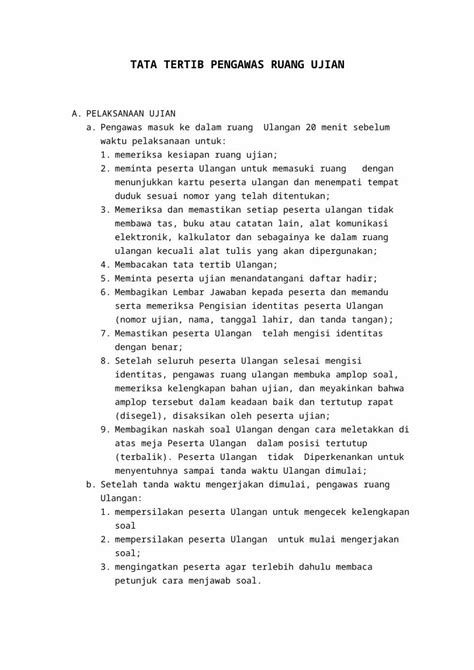 TATA TERTIB PENGAWAS RUANG UJIAN

A. PELAKSANAAN UJIAN
a. Pengawas masuk ke dalam ruang Ulangan 20 menit sebelum waktu pelaksanaan untuk:
1. memeriksa kesiapan ruang ujian;
2. meminta peserta Ulangan untuk memasuki ruang dengan menunjukkan kartu peserta ulangan dan menempati tempat duduk sesuai nomor yang telah ditentukan;
3. Memeriksa dan memastikan setiap peserta ulangan tidak membawa tas, buku atau catatan lain, alat komunikasi elektronik, kalkulator dan sebagainya ke dalam ruang ulangan kecuali alat tulis yang akan dipergunakan;
4. Membacakan tata tertib Ulangan;
5. Meminta peserta ujian menandatangani daftar hadir;
6. Membagikan Lembar Jawaban kepada peserta dan memandu serta memeriksa Pengisian identitas peserta Ulangan (nomor ujian, nama, tanggal lahir, dan tanda tangan);
7. Memastikan peserta Ulangan telah mengisi identitas dengan benar;
8. Setelah seluruh peserta Ulangan selesai mengisi identitas, pengawas ruang ulangan membuka amplop soal, memeriksa kelengkapan bahan ujian, dan meyakinkan bahwa amplop tersebut dalam keadaan baik dan tertutup rapat (disegel), disaksikan oleh peserta ujian;
9. Membagikan naskah soal Ulangan dengan cara meletakkan di atas meja Peserta Ulangan dalam posisi tertutup (terbalik). Peserta Ulangan tidak Diperkenankan untuk menyentuhnya sampai tanda waktu Ulangan dimulai;
b. Setelah tanda waktu mengerjakan dimulai, pengawas ruang Ulangan:
1. mempersilakan peserta Ulangan untuk mengecek kelengkapan soal
2. mempersilakan peserta Ulangan untuk mulai mengerjakan soal;
3. mengingatkan peserta agar terlebih dahulu membaca petunjuk cara menjawab soal.